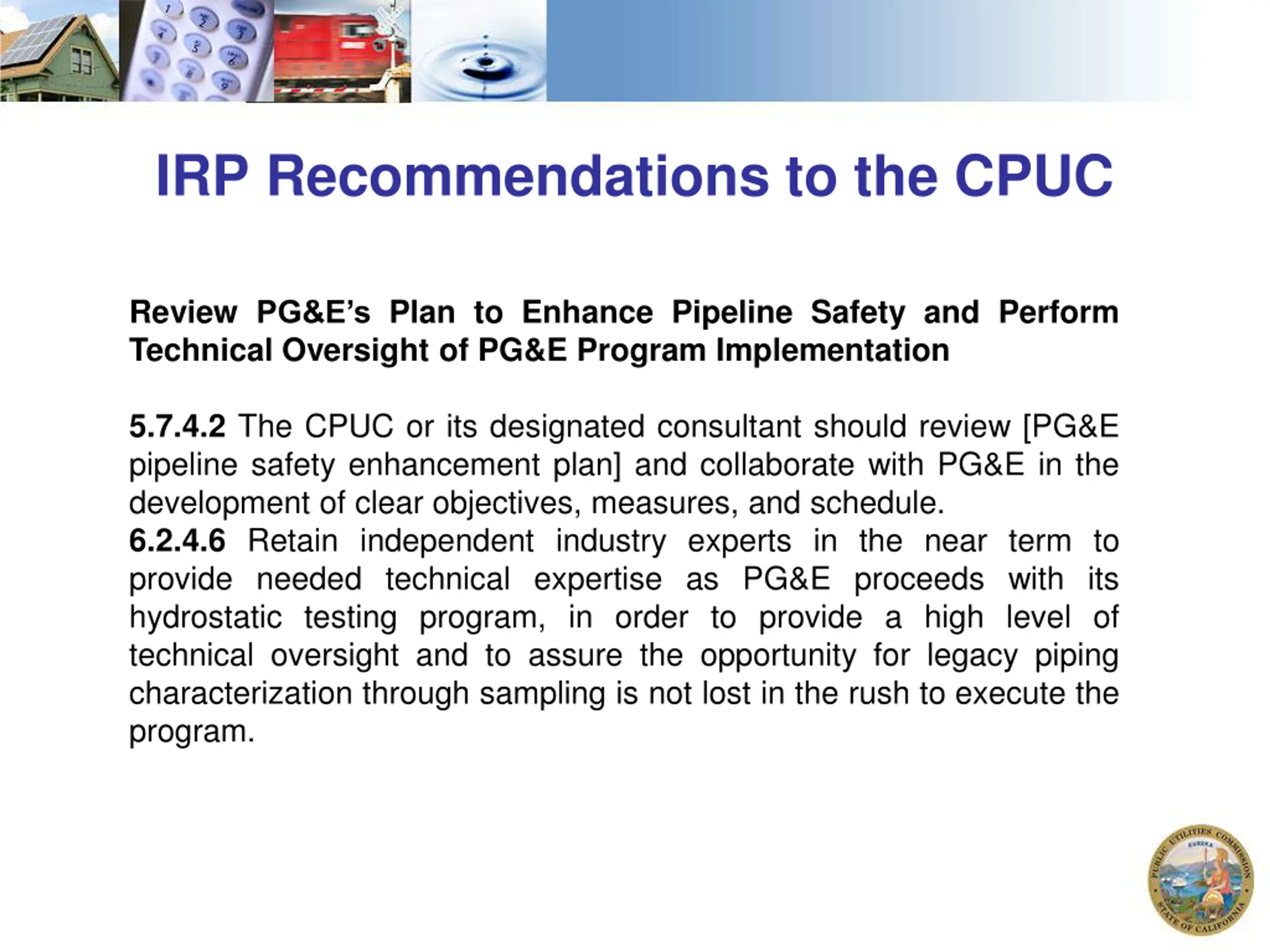 IRP Recommendations to the CPUC

Review PG&E's Plan to Enhance Pipeline Safety and Perform Technical Oversight of PG&E Program Implementation

5.7.4.2 The CPUC or its designated consultant should review [PG&E pipeline safety enhancement plan] and collaborate with PG&E in the development of clear objectives, measures, and schedule.
6.2.4.6 Retain independent industry experts in the near term to provide needed technical expertise as PG&E proceeds with its hydrostatic testing program, in order to provide a high level of technical oversight and to assure the opportunity for legacy piping characterization through sampling is not lost in the rush to execute the program.

PUBLIC UTILITIES COMMISSION EUREKA STATE OF CALIFORNIA